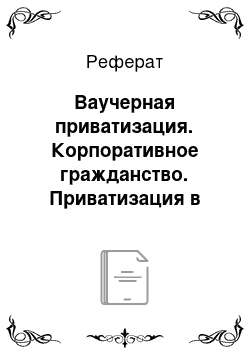 Реферат

Ваучерная приватизация. Корпоративное гражданство. Приватизация в